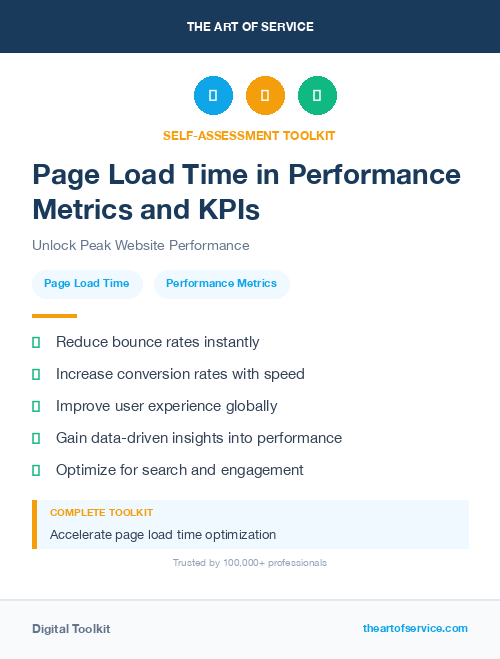 THE ART OF SERVICE

SELF-ASSESSMENT TOOLKIT

Page Load Time in Performance Metrics and KPIs

Unlock Peak Website Performance

Page Load Time

Performance Metrics

Reduce bounce rates instantly

Increase conversion rates with speed

Improve user experience globally

Gain data-driven insights into performance

Optimize for search and engagement

COMPLETE TOOLKIT

Accelerate page load time optimization

Trusted by 100,000+ professionals

Digital Toolkit

theartofservice.com